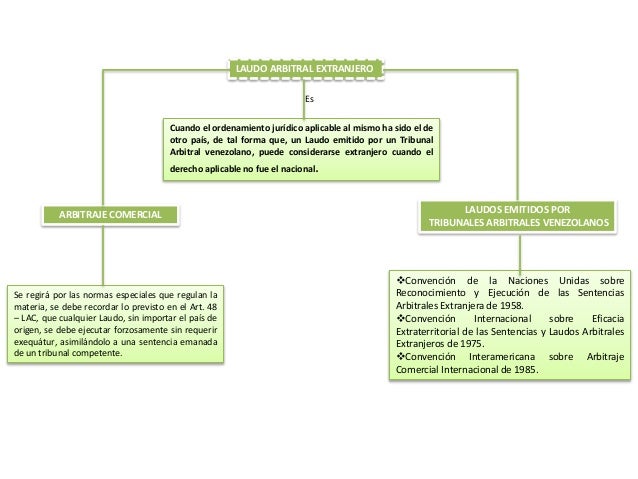 LAUDO ARBITRAL EXTRANJERO

Es

Cuando el ordenamiento jurídico aplicable al mismo ha sido el de otro país, de tal forma que, un Laudo emitido por un Tribunal Arbitral venezolano, puede considerarse extranjero cuando el derecho aplicable no fue el nacional.

ARBITRAJE COMERCIAL

Se regirá por las normas especiales que regulan la materia, se debe recordar lo previsto en el Art. 48 – LAC, que cualquier Laudo, sin importar el país de origen, se debe ejecutar forzosamente sin requerir exequátur, asimilándolo a una sentencia emanada de un tribunal competente.

LAUDOS EMITIDOS POR TRIBUNALES ARBITRALES VENEZOLANOS

❖Convención de la Naciones Unidas sobre Reconocimiento y Ejecución de las Sentencias Arbitrales Extranjera de 1958.
❖Convención Internacional sobre Eficacia Extraterritorial de las Sentencias y Laudos Arbitrales Extranjeros de 1975.
❖Convención Interamericana sobre Arbitraje Comercial Internacional de 1985.